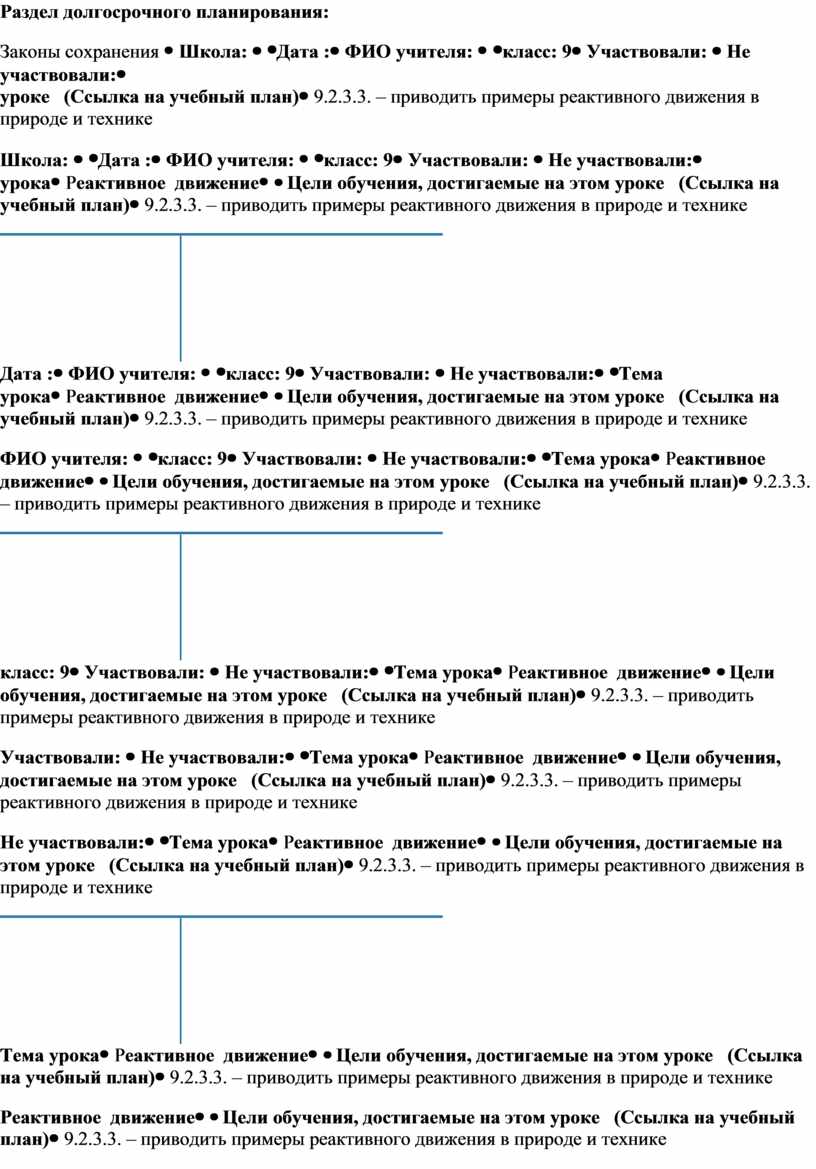 Раздел долгосрочного планирования:

Законы сохранения • Школа: • •Дата :• ФИО учителя: • •класс: 9• Участвовали: • Не участвовали:• уроке (Ссылка на учебный план)• 9.2.3.3. – приводить примеры реактивного движения в природе и технике

Школа: • •Дата :• ФИО учителя: • •класс: 9• Участвовали: • Не участвовали:• урока• Реактивное движение• • Цели обучения, достигаемые на этом уроке (Ссылка на учебный план)• 9.2.3.3. – приводить примеры реактивного движения в природе и технике

Дата :• ФИО учителя: • •класс: 9• Участвовали: • Не участвовали:• •Тема урока• Реактивное движение• • Цели обучения, достигаемые на этом уроке (Ссылка на учебный план)• 9.2.3.3. – приводить примеры реактивного движения в природе и технике

ФИО учителя: • •класс: 9• Участвовали: • Не участвовали:• •Тема урока• Реактивное движение• • Цели обучения, достигаемые на этом уроке (Ссылка на учебный план)• 9.2.3.3. – приводить примеры реактивного движения в природе и технике

класс: 9• Участвовали: • Не участвовали:• •Тема урока• Реактивное движение• • Цели обучения, достигаемые на этом уроке (Ссылка на учебный план)• 9.2.3.3. – приводить примеры реактивного движения в природе и технике

Участвовали: • Не участвовали:• •Тема урока• Реактивное движение• • Цели обучения, достигаемые на этом уроке (Ссылка на учебный план)• 9.2.3.3. – приводить примеры реактивного движения в природе и технике

Не участвовали:• •Тема урока• Реактивное движение• • Цели обучения, достигаемые на этом уроке (Ссылка на учебный план)• 9.2.3.3. – приводить примеры реактивного движения в природе и технике

Тема урока• Реактивное движение• • Цели обучения, достигаемые на этом уроке (Ссылка на учебный план)• 9.2.3.3. – приводить примеры реактивного движения в природе и технике

Реактивное движение• • Цели обучения, достигаемые на этом уроке (Ссылка на учебный план)• 9.2.3.3. – приводить примеры реактивного движения в природе и технике